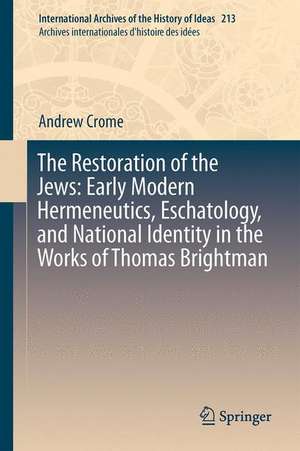 International Archives of the History of Ideas 213
Archives internationales d'histoire des idées

Andrew Crome

The Restoration of the Jews: Early Modern Hermeneutics, Eschatology, and National Identity in the Works of Thomas Brightman

Springer